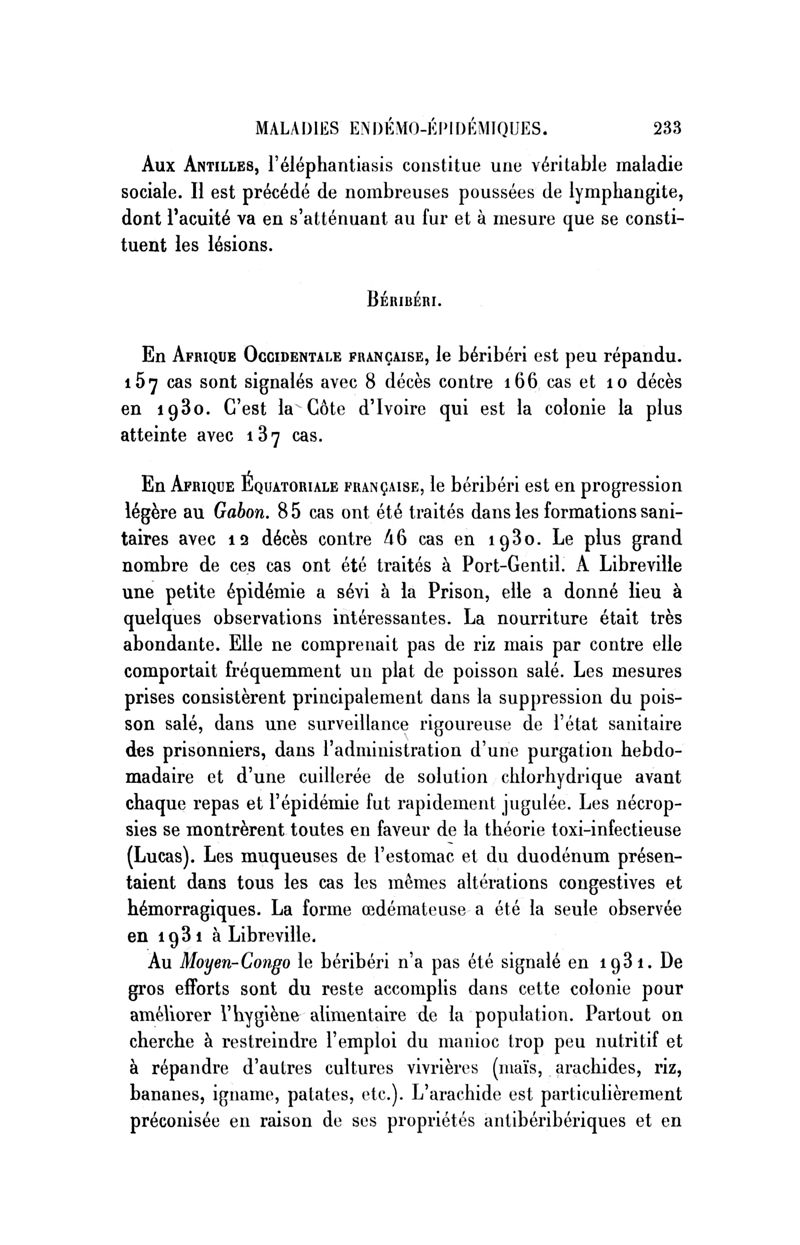 MALADIES ENDÉMO-ÉPIDÉMIQUES. 233

Aux Antilles, l'éléphantiasis constitue une véritable maladie sociale. Il est précédé de nombreuses poussées de lymphangite, dont l'acuité va en s'atténuant au fur et à mesure que se constituent les lésions.

Béribéri.

En Afrique Occidentale française, le béribéri est peu répandu. 157 cas sont signalés avec 8 décès contre 166 cas et 10 décès en 1930. C'est la Côte d'Ivoire qui est la colonie la plus atteinte avec 137 cas.

En Afrique Équatoriale française, le béribéri est en progression légère au Gabon. 85 cas ont été traités dans les formations sanitaires avec 12 décès contre 46 cas en 1930. Le plus grand nombre de ces cas ont été traités à Port-Gentil. A Libreville une petite épidémie a sévi à la Prison, elle a donné lieu à quelques observations intéressantes. La nourriture était très abondante. Elle ne comprenait pas de riz mais par contre elle comportait fréquemment un plat de poisson salé. Les mesures prises consistèrent principalement dans la suppression du poisson salé, dans une surveillance rigoureuse de l'état sanitaire des prisonniers, dans l'administration d'une purgation hebdomadaire et d'une cuillerée de solution chlorhydrique avant chaque repas et l'épidémie fut rapidement jugulée. Les nécropsies se montrèrent toutes en faveur de la théorie toxi-infectieuse (Lucas). Les muqueuses de l'estomac et du duodénum présentaient dans tous les cas les mêmes altérations congestives et hémorragiques. La forme œdémateuse a été la seule observée en 1931 à Libreville.

Au Moyen-Congo le béribéri n'a pas été signalé en 1931. De gros efforts sont du reste accomplis dans cette colonie pour améliorer l'hygiène alimentaire de la population. Partout on cherche à restreindre l'emploi du manioc trop peu nutritif et à répandre d'autres cultures vivrières (maïs, arachides, riz, bananes, igname, patates, etc.). L'arachide est particulièrement préconisée en raison de ses propriétés antibéribériques et en